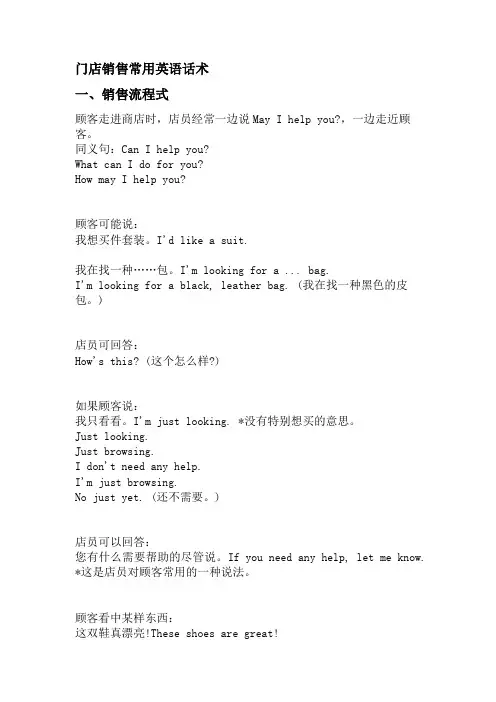 门店销售常用英语话术

一、销售流程式

顾客走进商店时，店员经常一边说May I help you?，一边走近顾客。
同义句：Can I help you?
What can I do for you?
How may I help you?

顾客可能说：
我想买件套装。I'd like a suit.

我在找一种……包。I'm looking for a ... bag.
I'm looking for a black, leather bag. (我在找一种黑色的皮包。)

店员可回答：
How's this? (这个怎么样?)

如果顾客说：
我只看看。I'm just looking. *没有特别想买的意思。
Just looking.
Just browsing.
I don't need any help.
I'm just browsing.
No just yet. (还不需要。)

店员可以回答：
您有什么需要帮助的尽管说。If you need any help, let me know.
*这是店员对顾客常用的一种说法。

顾客看中某样东西：
这双鞋真漂亮!These shoes are great!